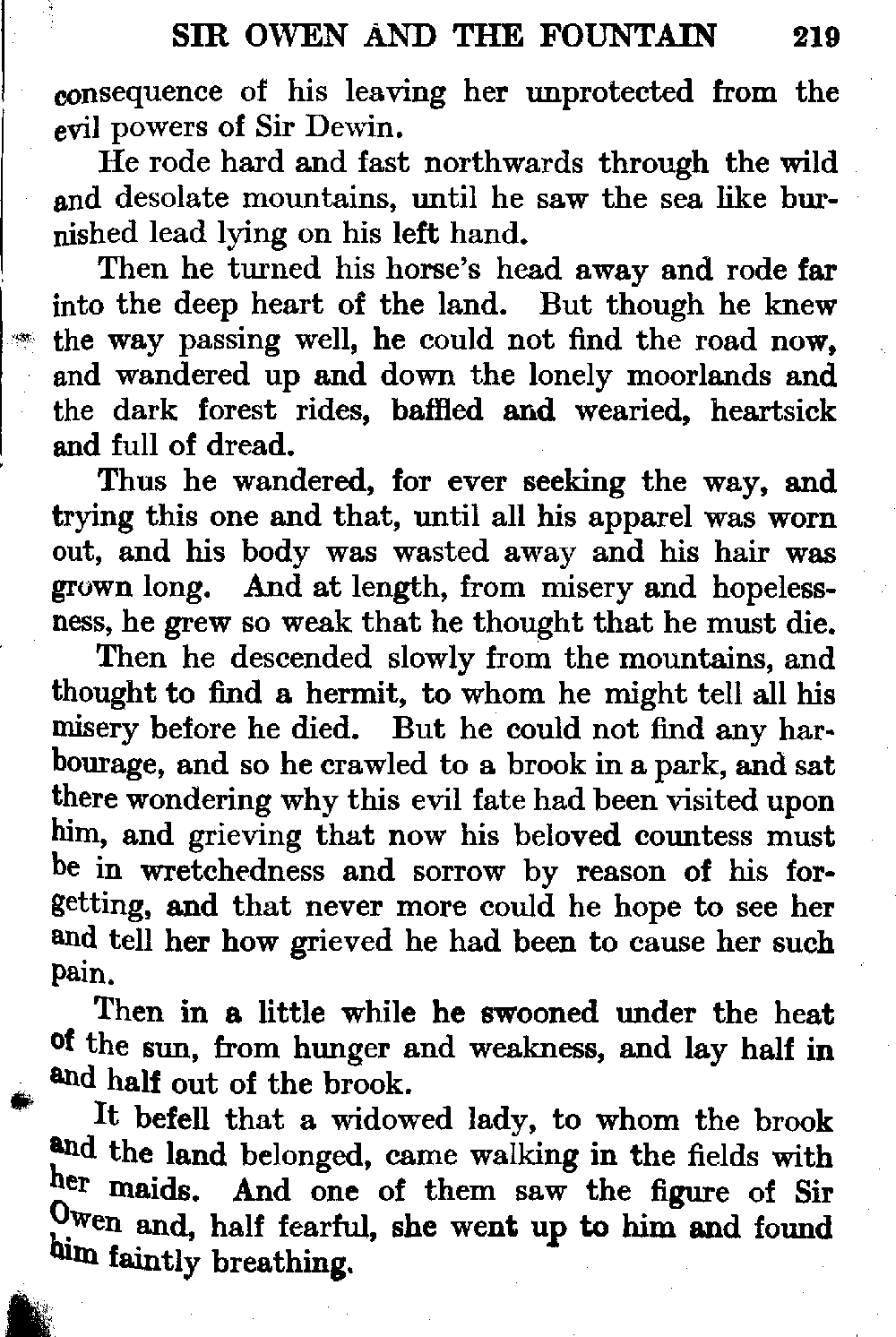 SIR OWEN AND THE FOUNTAIN 219

consequence of his leaving her unprotected from the evil powers of Sir Dewin.

He rode hard and fast northwards through the wild and desolate mountains, until he saw the sea like burnished lead lying on his left hand.

Then he turned his horse's head away and rode far into the deep heart of the land. But though he knew the way passing well, he could not find the road now, and wandered up and down the lonely moorlands and the dark forest rides, baffled and wearied, heartsick and full of dread.

Thus he wandered, for ever seeking the way, and trying this one and that, until all his apparel was worn out, and his body was wasted away and his hair was grown long. And at length, from misery and hopelessness, he grew so weak that he thought that he must die.

Then he descended slowly from the mountains, and thought to find a hermit, to whom he might tell all his misery before he died. But he could not find any harbourage, and so he crawled to a brook in a park, and sat there wondering why this evil fate had been visited upon him, and grieving that now his beloved countess must be in wretchedness and sorrow by reason of his forgetting, and that never more could he hope to see her and tell her how grieved he had been to cause her such pain.

Then in a little while he swooned under the heat of the sun, from hunger and weakness, and lay half in and half out of the brook.

It befell that a widowed lady, to whom the brook and the land belonged, came walking in the fields with her maids. And one of them saw the figure of Sir Owen and, half fearful, she went up to him and found him faintly breathing.